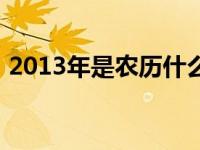 2013年是农历什么